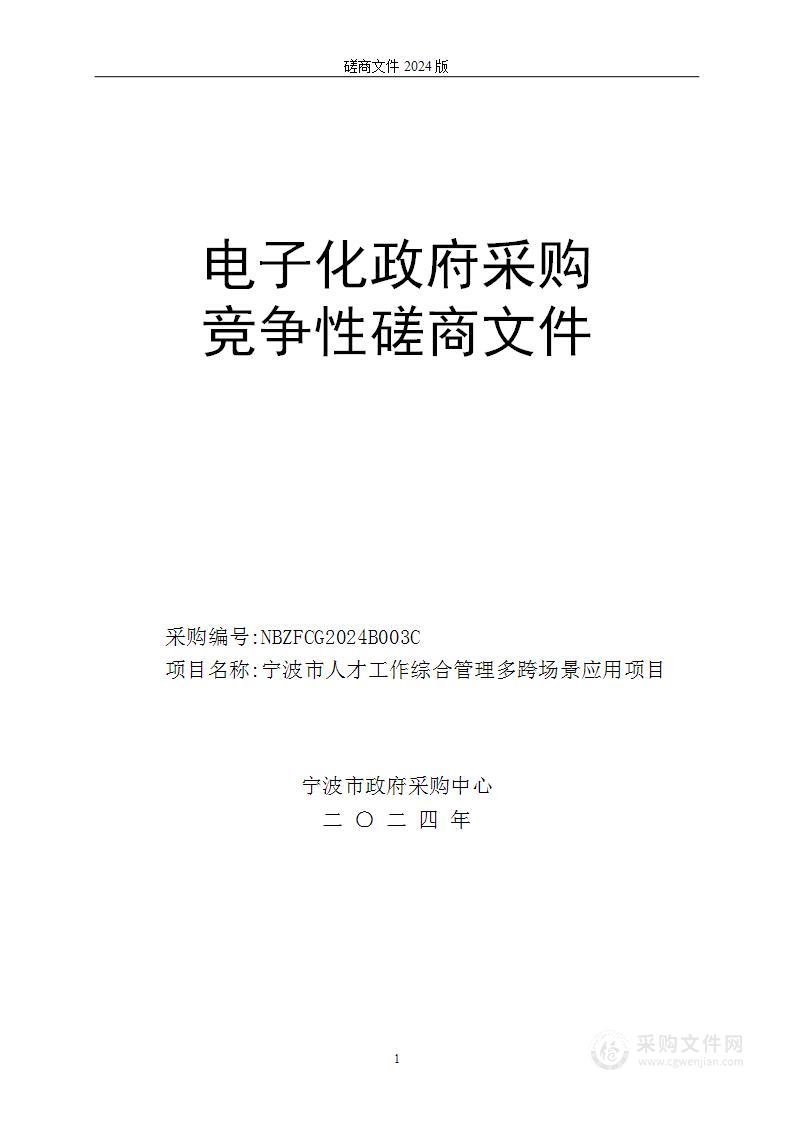 磋商文件 2024 版

电子化政府采购
竞争性磋商文件

采购编号:NBZFCG2024B003C
项目名称:宁波市人才工作综合管理多跨场景应用项目

宁波市政府采购中心
二 〇 二 四 年

1

采购文件网
www.cgwenjian.com